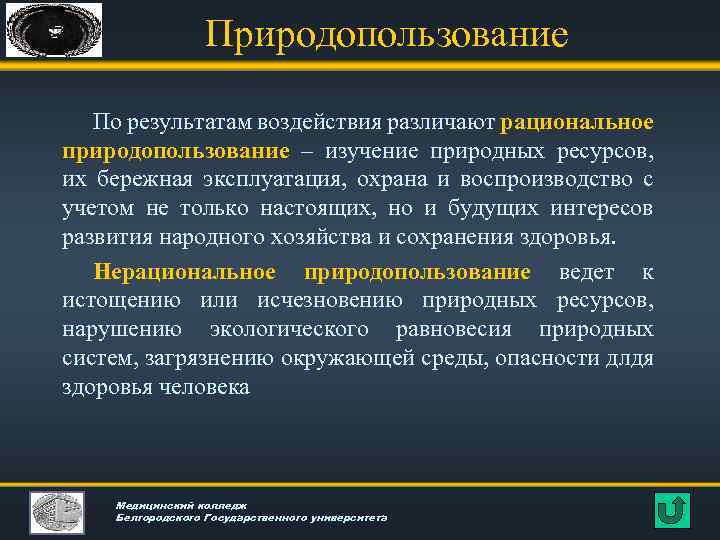 Природопользование

По результатам воздействия различают рациональное природопользование – изучение природных ресурсов, их бережная эксплуатация, охрана и воспроизводство с учетом не только настоящих, но и будущих интересов развития народного хозяйства и сохранения здоровья.

Нерациональное природопользование ведет к истощению или исчезновению природных ресурсов, нарушению экологического равновесия природных систем, загрязнению окружающей среды, опасности длдя здоровья человека

Медицинский колледж
Белгородского Государственного университета